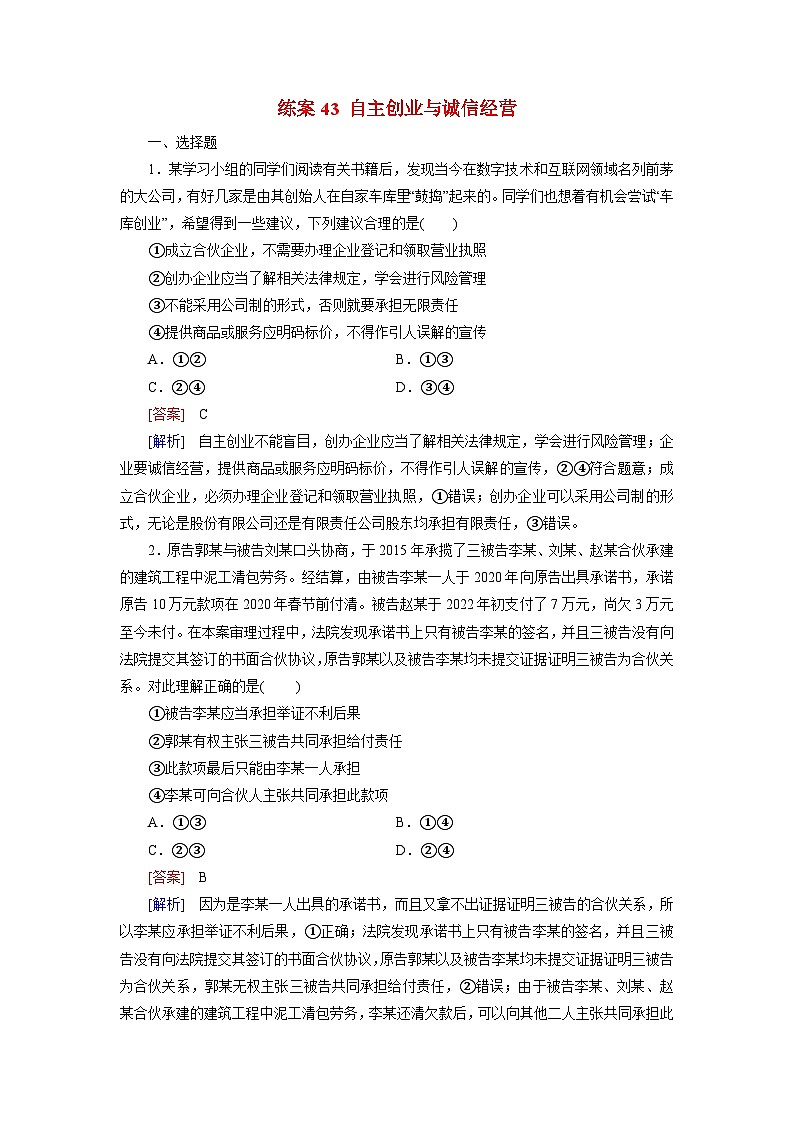 练案 43 自主创业与诚信经营

一、选择题

1．某学习小组的同学们阅读有关书籍后，发现当今在数字技术和互联网领域名列前茅的大公司，有好几家是由其创始人在自家车库里“鼓捣”起来的。同学们也想着有机会尝试“车库创业”，希望得到一些建议，下列建议合理的是(　　)

①成立合伙企业，不需要办理企业登记和领取营业执照

②创办企业应当了解相关法律规定，学会进行风险管理

③不能采用公司制的形式，否则就要承担无限责任

④提供商品或服务应明码标价，不得作引人误解的宣传

A．①②　　B．①③

C．②④　　D．③④

[答案]　C

[解析]　自主创业不能盲目，创办企业应当了解相关法律规定，学会进行风险管理；企业要诚信经营，提供商品或服务应明码标价，不得作引人误解的宣传，②④符合题意；成立合伙企业，必须办理企业登记和领取营业执照，①错误；创办企业可以采用公司制的形式，无论是股份有限公司还是有限责任公司股东均承担有限责任，③错误。

2．原告郭某与被告刘某口头协商，于 2015 年承揽了三被告李某、刘某、赵某合伙承建的建筑工程中泥工清包劳务。经结算，由被告李某一人于 2020 年向原告出具承诺书，承诺原告 10 万元款项在 2020 年春节前付清。被告赵某于 2022 年初支付了 7 万元，尚欠 3 万元至今未付。在本案审理过程中，法院发现承诺书上只有被告李某的签名，并且三被告没有向法院提交其签订的书面合伙协议，原告郭某以及被告李某均未提交证据证明三被告为合伙关系。对此理解正确的是(　　)

①被告李某应当承担举证不利后果

②郭某有权主张三被告共同承担给付责任

③此款项最后只能由李某一人承担

④李某可向合伙人主张共同承担此款项

A．①③　　B．①④

C．②③　　D．②④

[答案]　B

[解析]　因为是李某一人出具的承诺书，而且又拿不出证据证明三被告的合伙关系，所以李某应承担举证不利后果，①正确；法院发现承诺书上只有被告李某的签名，并且三被告没有向法院提交其签订的书面合伙协议，原告郭某以及被告李某均未提交证据证明三被告为合伙关系，郭某无权主张三被告共同承担给付责任，②错误；由于被告李某、刘某、赵某合伙承建的建筑工程中泥工清包劳务，李某还清欠款后，可以向其他二人主张共同承担此